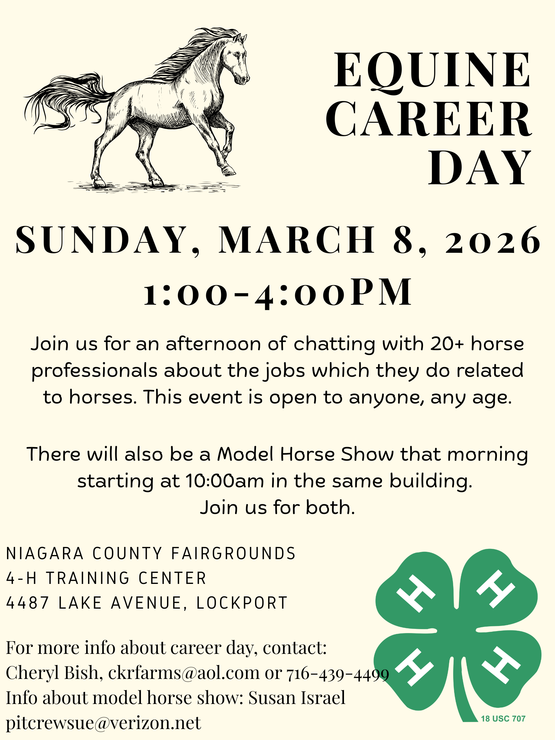 EQUINE
CAREER
DAY

SUNDAY, MARCH 8, 2026
1:00-4:00PM

Join us for an afternoon of chatting with 20+ horse professionals about the jobs which they do related to horses. This event is open to anyone, any age.

There will also be a Model Horse Show that morning starting at 10:00am in the same building.
Join us for both.

NIAGARA COUNTY FAIRGROUNDS
4-H TRAINING CENTER
4487 LAKE AVENUE, LOCKPORT

For more info about career day, contact:
Cheryl Bish, ckrfarms@aol.com or 716-439-4499
Info about model horse show: Susan Israel
pitcrewsue@verizon.net

H H H H
18 USC 707